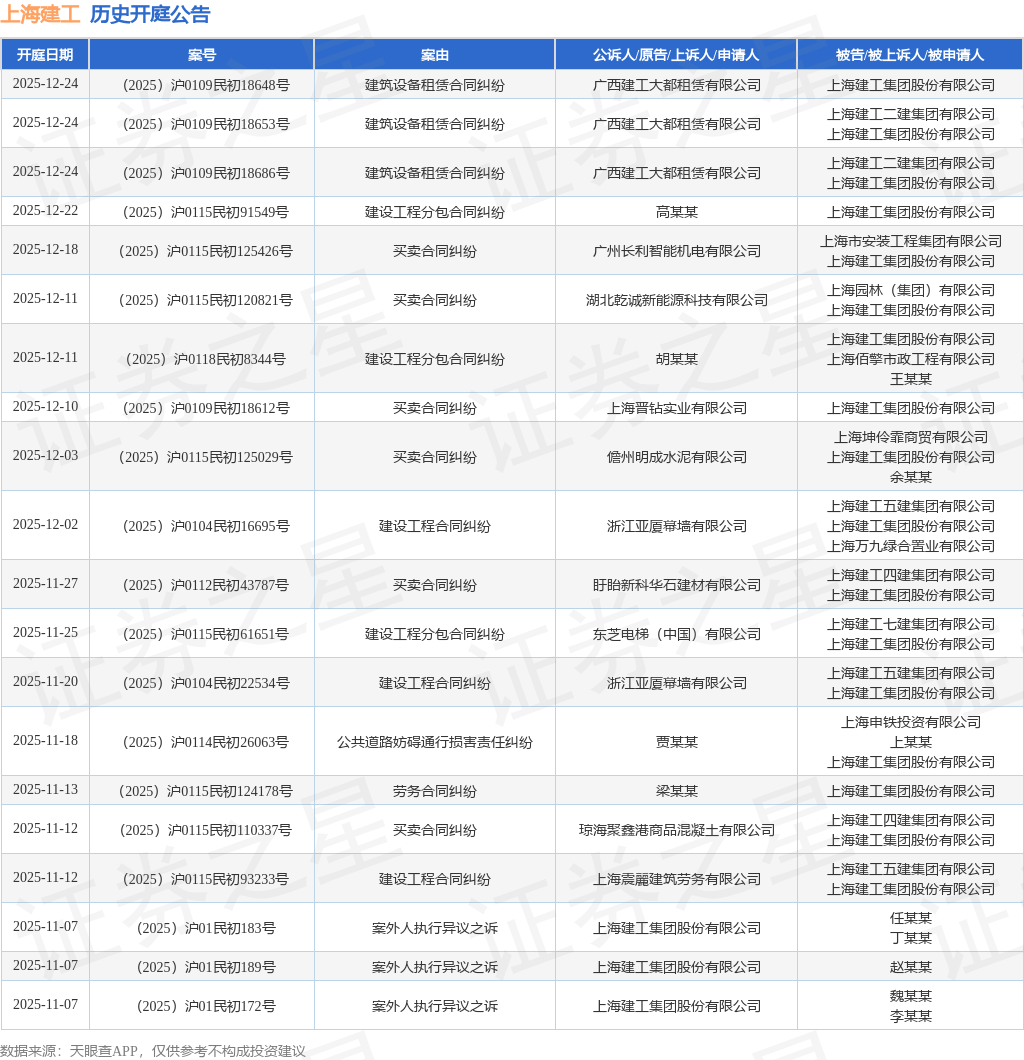 上海建工 历史开庭公告

| 开庭日期 | 案号 | 案由 | 公诉人/原告/上诉人/申请人 | 被告/被上诉人/被申请人 |
|---|---|---|---|---|
| 2025-12-24 | （2025）沪0109民初18648号 | 建筑设备租赁合同纠纷 | 广西建工大都租赁有限公司 | 上海建工集团股份有限公司 |
| 2025-12-24 | （2025）沪0109民初18653号 | 建筑设备租赁合同纠纷 | 广西建工大都租赁有限公司 | 上海建工二建集团有限公司 上海建工集团股份有限公司 |
| 2025-12-24 | （2025）沪0109民初18686号 | 建筑设备租赁合同纠纷 | 广西建工大都租赁有限公司 | 上海建工二建集团有限公司 上海建工集团股份有限公司 |
| 2025-12-22 | （2025）沪0115民初91549号 | 建设工程分包合同纠纷 | 高某某 | 上海建工集团股份有限公司 |
| 2025-12-18 | （2025）沪0115民初125426号 | 买卖合同纠纷 | 广州长利智能机电有限公司 | 上海市安装工程集团有限公司 上海建工集团股份有限公司 |
| 2025-12-11 | （2025）沪0115民初120821号 | 买卖合同纠纷 | 湖北乾诚新能源科技有限公司 | 上海园林（集团）有限公司 上海建工集团股份有限公司 |
| 2025-12-11 | （2025）沪0118民初8344号 | 建设工程分包合同纠纷 | 胡某某 | 上海建工集团股份有限公司 上海佰擎市政工程有限公司 王某某 |
| 2025-12-10 | （2025）沪0109民初18612号 | 买卖合同纠纷 | 上海晋钻实业有限公司 | 上海建工集团股份有限公司 |
| 2025-12-03 | （2025）沪0115民初125029号 | 买卖合同纠纷 | 儋州明成水泥有限公司 | 上海坤伶霏商贸有限公司 上海建工集团股份有限公司 余某某 |
| 2025-12-02 | （2025）沪0104民初16695号 | 建设工程合同纠纷 | 浙江亚厦幕墙有限公司 | 上海建工五建集团有限公司 上海建工集团股份有限公司 上海万九绿合置业有限公司 |
| 2025-11-27 | （2025）沪0112民初43787号 | 买卖合同纠纷 | 盱眙新科华石建材有限公司 | 上海建工四建集团有限公司 上海建工集团股份有限公司 |
| 2025-11-25 | （2025）沪0115民初61651号 | 建设工程分包合同纠纷 | 东芝电梯（中国）有限公司 | 上海建工七建集团有限公司 上海建工集团股份有限公司 |
| 2025-11-20 | （2025）沪0104民初22534号 | 建设工程合同纠纷 | 浙江亚厦幕墙有限公司 | 上海建工五建集团有限公司 上海建工集团股份有限公司 |
| 2025-11-18 | （2025）沪0114民初26063号 | 公共道路妨碍通行损害责任纠纷 | 贾某某 | 上海申铁投资有限公司 上某某 上海建工集团股份有限公司 |
| 2025-11-13 | （2025）沪0115民初124178号 | 劳务合同纠纷 | 梁某某 | 上海建工集团股份有限公司 |
| 2025-11-12 | （2025）沪0115民初110337号 | 买卖合同纠纷 | 琼海聚鑫港商品混凝土有限公司 | 上海建工四建集团有限公司 上海建工集团股份有限公司 |
| 2025-11-12 | （2025）沪0115民初93233号 | 建设工程合同纠纷 | 上海震麗建筑劳务有限公司 | 上海建工五建集团有限公司 上海建工集团股份有限公司 |
| 2025-11-07 | （2025）沪01民初183号 | 案外人执行异议之诉 | 上海建工集团股份有限公司 | 任某某 丁某某 |
| 2025-11-07 | （2025）沪01民初189号 | 案外人执行异议之诉 | 上海建工集团股份有限公司 | 赵某某 |
| 2025-11-07 | （2025）沪01民初172号 | 案外人执行异议之诉 | 上海建工集团股份有限公司 | 魏某某 李某某 |

数据来源：天眼查APP，仅供参考不构成投资建议